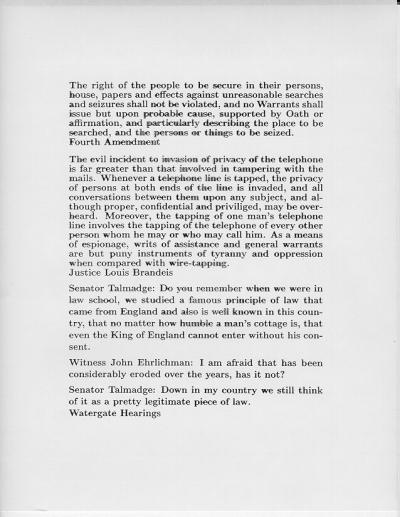 The right of the people to be secure in their persons, house, papers and effects against unreasonable searches and seizures shall not be violated, and no Warrants shall issue but upon probable cause, supported by Oath or affirmation, and particularly describing the place to be searched, and the persons or things to be seized.
Fourth Amendment

The evil incident to invasion of privacy of the telephone is far greater than that involved in tampering with the mails. Whenever a telephone line is tapped, the privacy of persons at both ends of the line is invaded, and all conversations between them upon any subject, and although proper, confidential and priviliged, may be overheard. Moreover, the tapping of one man's telephone line involves the tapping of the telephone of every other person whom he may or who may call him. As a means of espionage, writs of assistance and general warrants are but puny instruments of tyranny and oppression when compared with wire-tapping.
Justice Louis Brandeis

Senator Talmadge: Do you remember when we were in law school, we studied a famous principle of law that came from England and also is well known in this country, that no matter how humble a man's cottage is, that even the King of England cannot enter without his consent.

Witness John Ehrlichman: I am afraid that has been considerably eroded over the years, has it not?

Senator Talmadge: Down in my country we still think of it as a pretty legitimate piece of law.
Watergate Hearings